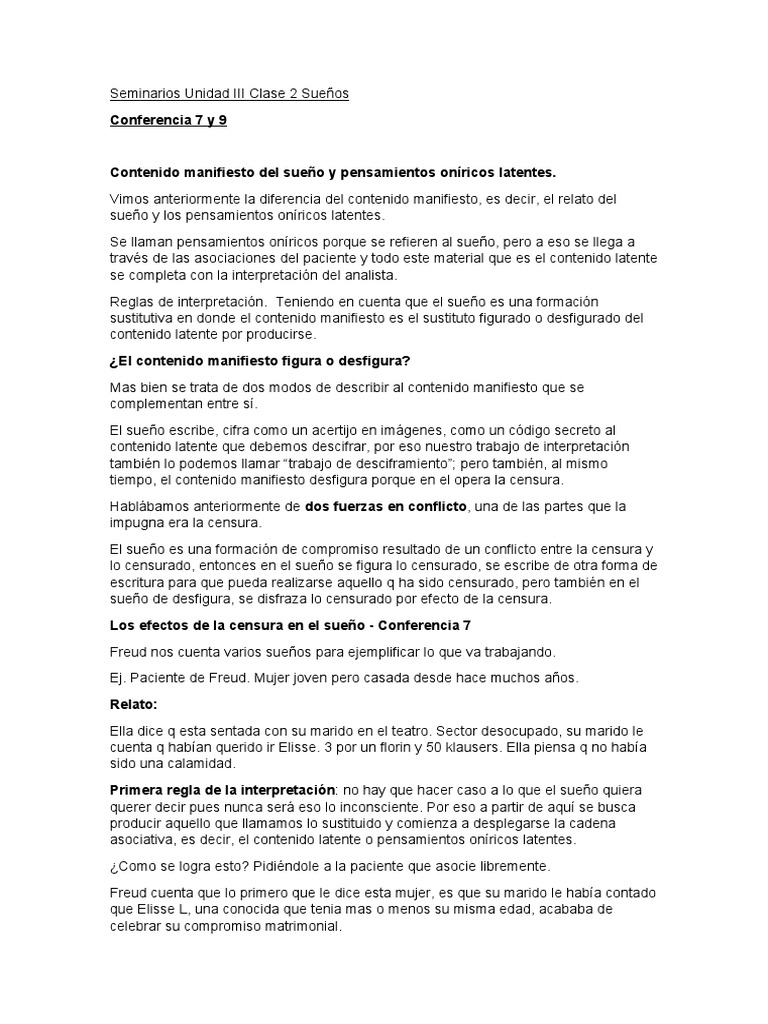 Seminarios Unidad III Clase 2 Sueños

Conferencia 7 y 9

Contenido manifiesto del sueño y pensamientos oníricos latentes.

Vimos anteriormente la diferencia del contenido manifiesto, es decir, el relato del sueño y los pensamientos oníricos latentes.

Se llaman pensamientos oníricos porque se refieren al sueño, pero a eso se llega a través de las asociaciones del paciente y todo este material que es el contenido latente se completa con la interpretación del analista.

Reglas de interpretación. Teniendo en cuenta que el sueño es una formación sustitutiva en donde el contenido manifiesto es el sustituto figurado o desfigurado del contenido latente por producirse.

¿El contenido manifiesto figura o desfigura?

Mas bien se trata de dos modos de describir al contenido manifiesto que se complementan entre sí.

El sueño escribe, cifra como un acertijo en imágenes, como un código secreto al contenido latente que debemos descifrar, por eso nuestro trabajo de interpretación también lo podemos llamar “trabajo de desciframiento”; pero también, al mismo tiempo, el contenido manifiesto desfigura porque en el opera la censura.

Hablábamos anteriormente de dos fuerzas en conflicto, una de las partes que la impugna era la censura.

El sueño es una formación de compromiso resultado de un conflicto entre la censura y lo censurado, entonces en el sueño se figura lo censurado, se escribe de otra forma de escritura para que pueda realizarse aquello q ha sido censurado, pero también en el sueño de desfigura, se disfraza lo censurado por efecto de la censura.

Los efectos de la censura en el sueño - Conferencia 7

Freud nos cuenta varios sueños para ejemplificar lo que va trabajando.

Ej. Paciente de Freud. Mujer joven pero casada desde hace muchos años.

Relato:

Ella dice q esta sentada con su marido en el teatro. Sector desocupado, su marido le cuenta q habían querido ir Elisse. 3 por un florin y 50 klausers. Ella piensa q no había sido una calamidad.

Primera regla de la interpretación: no hay que hacer caso a lo que el sueño quiera querer decir pues nunca será eso lo inconsciente. Por eso a partir de aquí se busca producir aquello que llamamos lo sustituido y comienza a desplegarse la cadena asociativa, es decir, el contenido latente o pensamientos oníricos latentes.

¿Como se logra esto? Pidiéndole a la paciente que asocie libremente.

Freud cuenta que lo primero que le dice esta mujer, es que su marido le había contado que Elisse L, una conocida que tenia mas o menos su misma edad, acababa de celebrar su compromiso matrimonial.